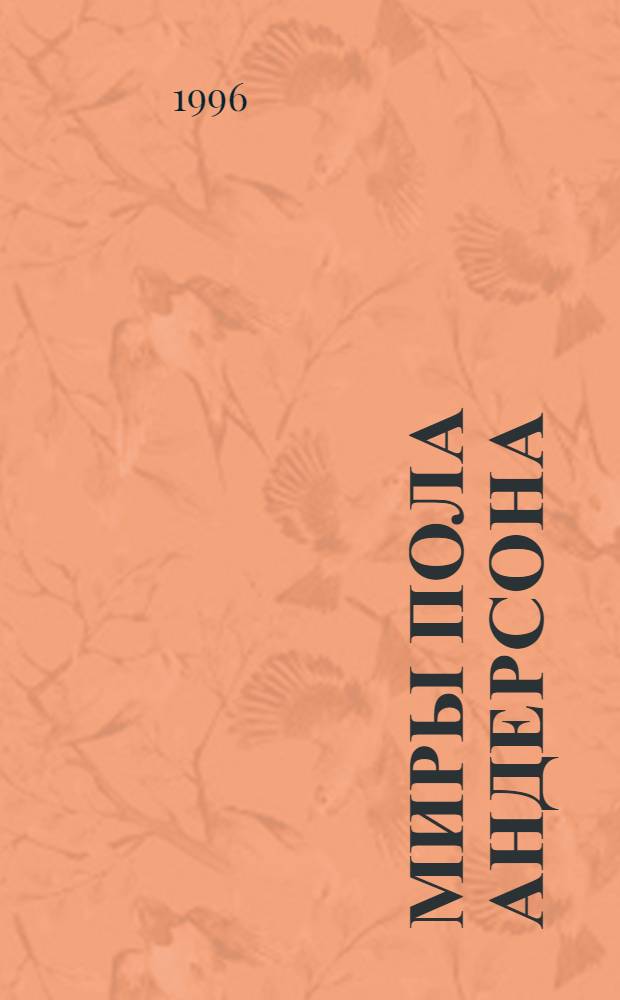 1996

МИРЫ ПОЛА АНДЕРСОНА